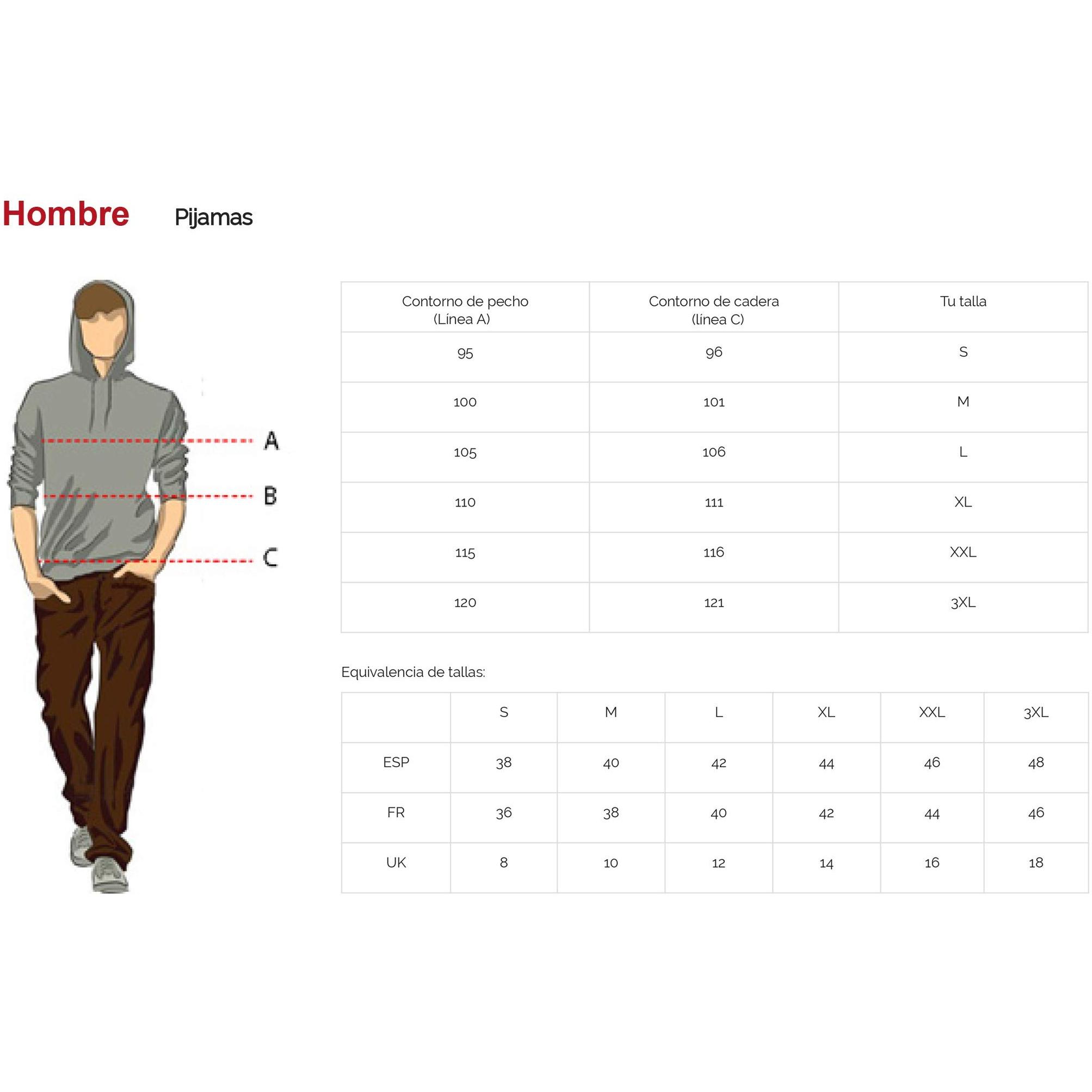 Hombre Pijamas

A
B
C

| Contorno de pecho (Línea A) | Contorno de cadera (línea C) | Tu talla |
|---|---|---|
| 95 | 96 | S |
| 100 | 101 | M |
| 105 | 106 | L |
| 110 | 111 | XL |
| 115 | 116 | XXL |
| 120 | 121 | 3XL |

Equivalencia de tallas:

| | S | M | L | XL | XXL | 3XL |
|---|---|---|---|---|---|---|
| ESP | 38 | 40 | 42 | 44 | 46 | 48 |
| FR | 36 | 38 | 40 | 42 | 44 | 46 |
| UK | 8 | 10 | 12 | 14 | 16 | 18 |